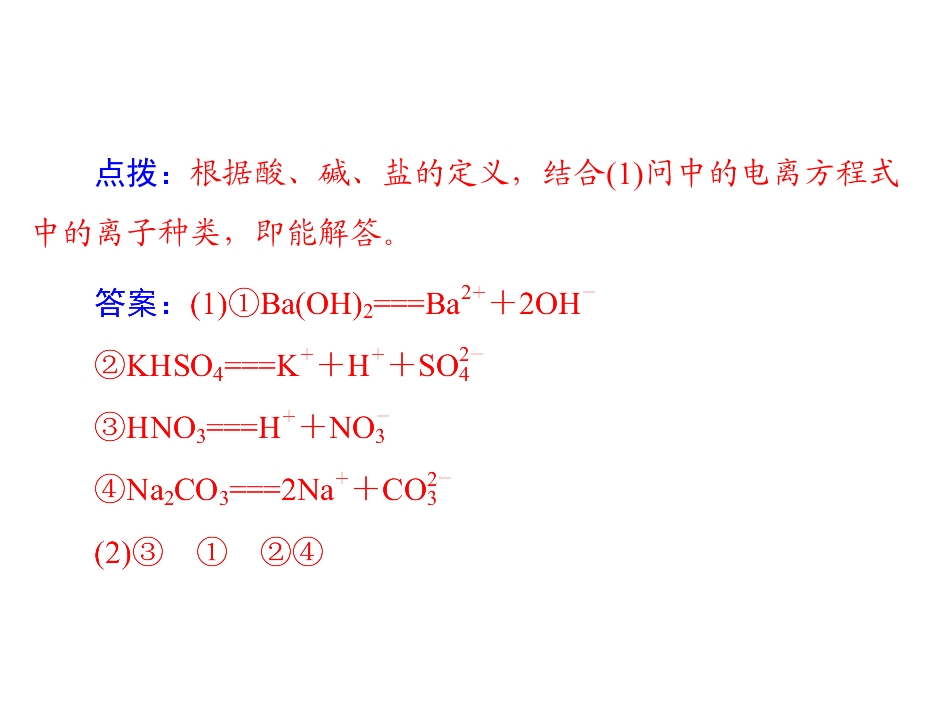 点拨：根据酸、碱、盐的定义，结合(1)问中的电离方程式中的离子种类，即能解答。

答案：(1)①$Ba(OH)_2===Ba^{2+}+2OH^-$

②$KHSO_4===K^++H^++SO_4^{2-}$

③$HNO_3===H^++NO_3^-$

④$Na_2CO_3===2Na^++CO_3^{2-}$

(2)③ ① ②④